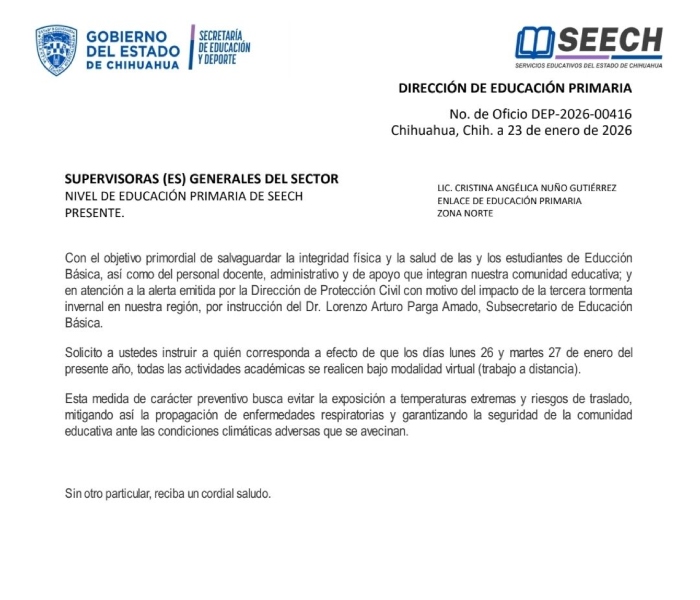 GOBIERNO DEL ESTADO DE CHIHUAHUA

SECRETARÍA DE EDUCACIÓN Y DEPORTE

SEECH
SERVICIOS EDUCATIVOS DEL ESTADO DE CHIHUAHUA

DIRECCIÓN DE EDUCACIÓN PRIMARIA

No. de Oficio DEP-2026-00416
Chihuahua, Chih. a 23 de enero de 2026

SUPERVISORAS (ES) GENERALES DEL SECTOR
NIVEL DE EDUCACIÓN PRIMARIA DE SEECH
PRESENTE.

LIC. CRISTINA ANGÉLICA NUÑO GUTIÉRREZ
ENLACE DE EDUCACIÓN PRIMARIA
ZONA NORTE

Con el objetivo primordial de salvaguardar la integridad física y la salud de las y los estudiantes de Educción Básica, así como del personal docente, administrativo y de apoyo que integran nuestra comunidad educativa; y en atención a la alerta emitida por la Dirección de Protección Civil con motivo del impacto de la tercera tormenta invernal en nuestra región, por instrucción del Dr. Lorenzo Arturo Parga Amado, Subsecretario de Educación Básica.

Solicito a ustedes instruir a quién corresponda a efecto de que los días lunes 26 y martes 27 de enero del presente año, todas las actividades académicas se realicen bajo modalidad virtual (trabajo a distancia).

Esta medida de carácter preventivo busca evitar la exposición a temperaturas extremas y riesgos de traslado, mitigando así la propagación de enfermedades respiratorias y garantizando la seguridad de la comunidad educativa ante las condiciones climáticas adversas que se avecinan.

Sin otro particular, reciba un cordial saludo.